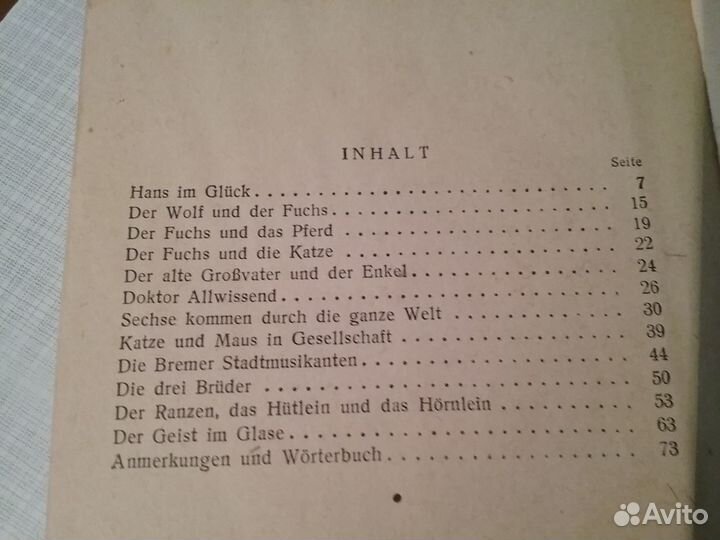 INHALT

Seite

Hans im Glück 7
Der Wolf und der Fuchs 15
Der Fuchs und das Pferd 19
Der Fuchs und die Katze 22
Der alte Großvater und der Enkel 24
Doktor Allwissend 26
Sechse kommen durch die ganze Welt 30
Katze und Maus in Gesellschaft 39
Die Bremer Stadtmusikanten 44
Die drei Brüder 50
Der Ranzen, das Hütlein und das Hörnlein 53
Der Geist im Glase 63
Anmerkungen und Wörterbuch 73

Avito